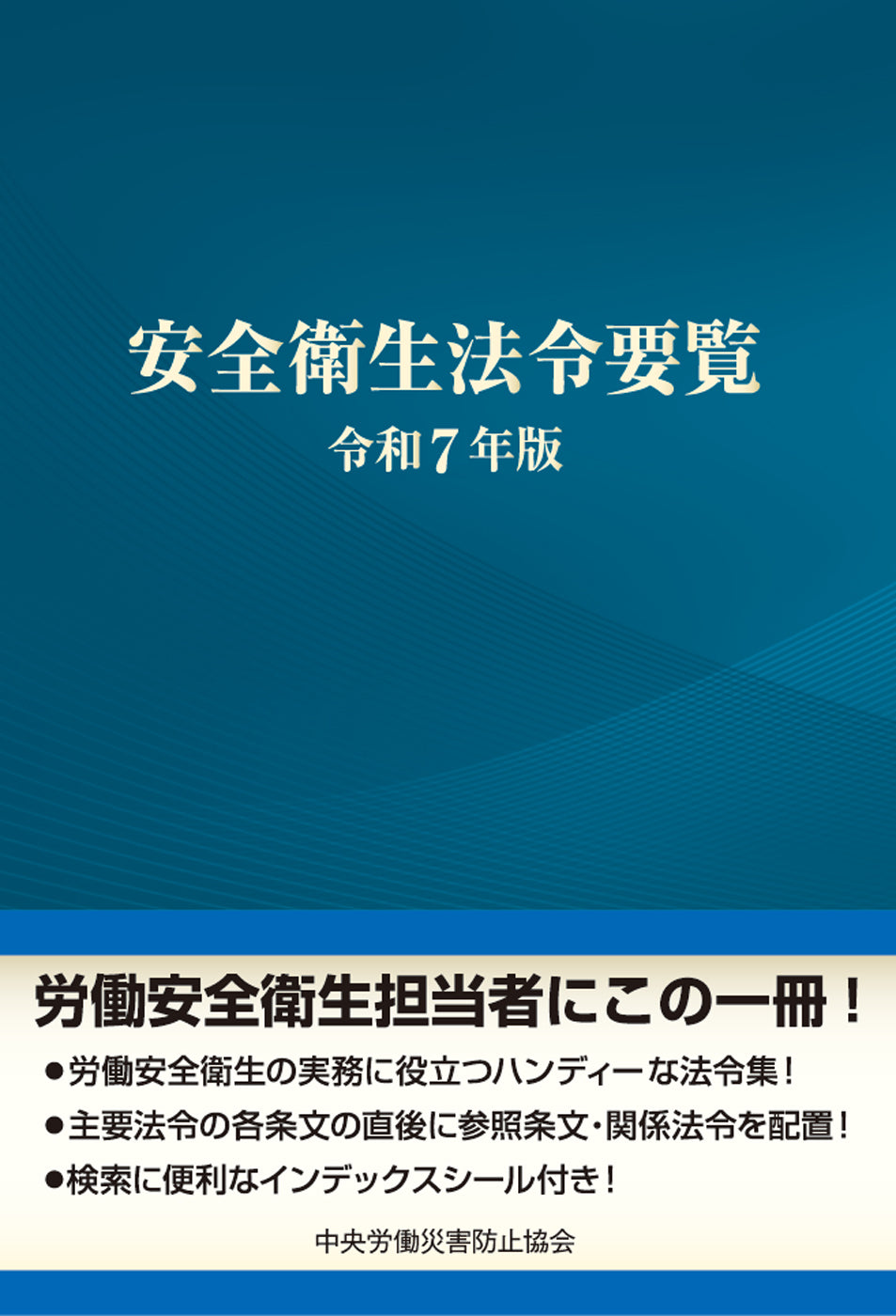 安全衛生法令要覧

令和７年版

労働安全衛生担当者にこの一冊！

●労働安全衛生の実務に役立つハンディーな法令集！

●主要法令の各条文の直後に参照条文・関係法令を配置！

●検索に便利なインデックスシール付き！

中央労働災害防止協会